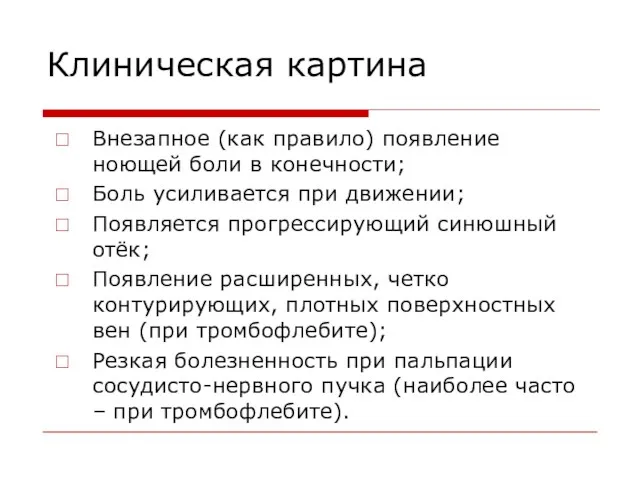 Клиническая картина

□ Внезапное (как правило) появление ноющей боли в конечности;
□ Боль усиливается при движении;
□ Появляется прогрессирующий синюшный отёк;
□ Появление расширенных, четко контурирующих, плотных поверхностных вен (при тромбофлебите);
□ Резкая болезненность при пальпации сосудисто-нервного пучка (наиболее часто – при тромбофлебите).